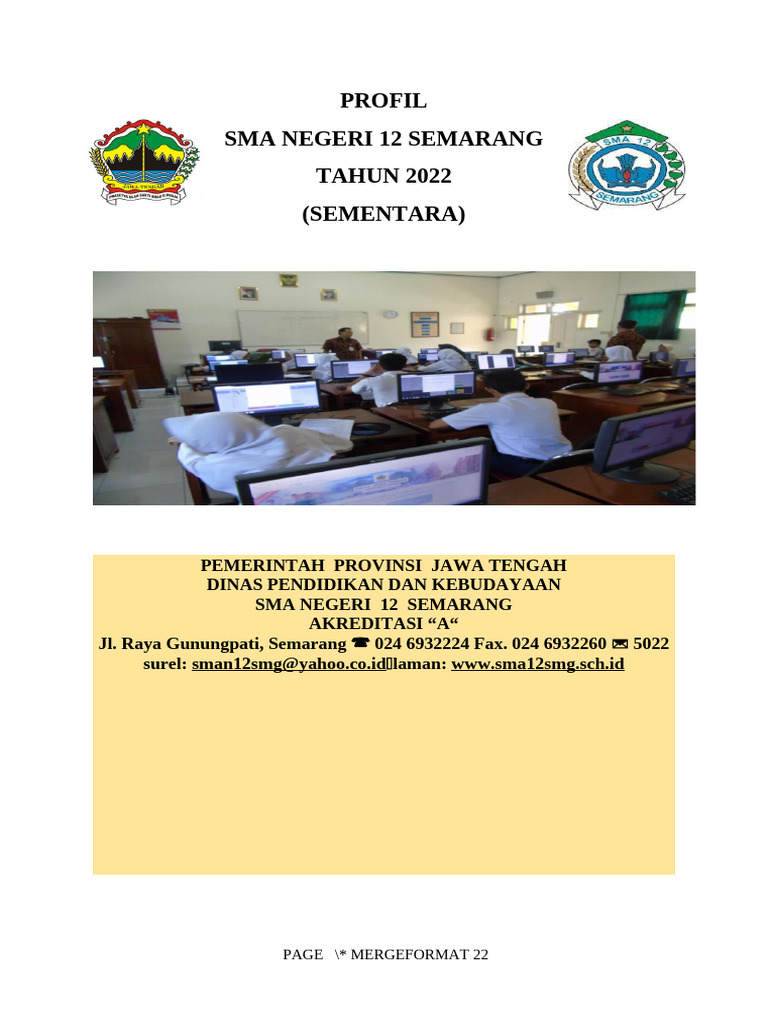 PROFIL
SMA NEGERI 12 SEMARANG
TAHUN 2022
(SEMENTARA)

JAWA TENGAH

SMA 12
SEMARANG

PEMERINTAH PROVINSI JAWA TENGAH
DINAS PENDIDIKAN DAN KEBUDAYAAN
SMA NEGERI 12 SEMARANG
AKREDITASI “A“
Jl. Raya Gunungpati, Semarang ☎ 024 6932224 Fax. 024 6932260 ✉ 5022
surel: sman12smg@yahoo.co.id laman: www.sma12smg.sch.id

PAGE \* MERGEFORMAT 22